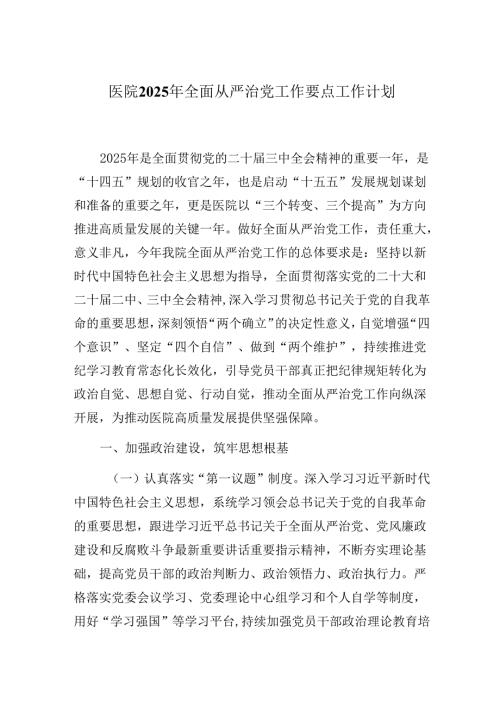 医院2025年全面从严治党工作要点工作计划

2025年是全面贯彻党的二十届三中全会精神的重要一年，是“十四五”规划的收官之年，也是启动“十五五”发展规划谋划和准备的重要之年，更是医院以“三个转变、三个提高”为方向推进高质量发展的关键一年。做好全面从严治党工作，责任重大，意义非凡，今年我院全面从严治党工作的总体要求是：坚持以新时代中国特色社会主义思想为指导，全面贯彻落实党的二十大和二十届二中、三中全会精神，深入学习贯彻总书记关于党的自我革命的重要思想，深刻领悟“两个确立”的决定性意义，自觉增强“四个意识”、坚定“四个自信”、做到“两个维护”，持续推进党纪学习教育常态化长效化，引导党员干部真正把纪律规矩转化为政治自觉、思想自觉、行动自觉，推动全面从严治党工作向纵深开展，为推动医院高质量发展提供坚强保障。

一、加强政治建设，筑牢思想根基

（一）认真落实“第一议题”制度。深入学习习近平新时代中国特色社会主义思想，系统学习领会总书记关于党的自我革命的重要思想，跟进学习近平总书记关于全面从严治党、党风廉政建设和反腐败斗争最新重要讲话重要指示精神，不断夯实理论基础，提高党员干部的政治判断力、政治领悟力、政治执行力。严格落实党委会议学习、党委理论中心组学习和个人自学等制度，用好“学习强国”等学习平台，持续加强党员干部政治理论教育培